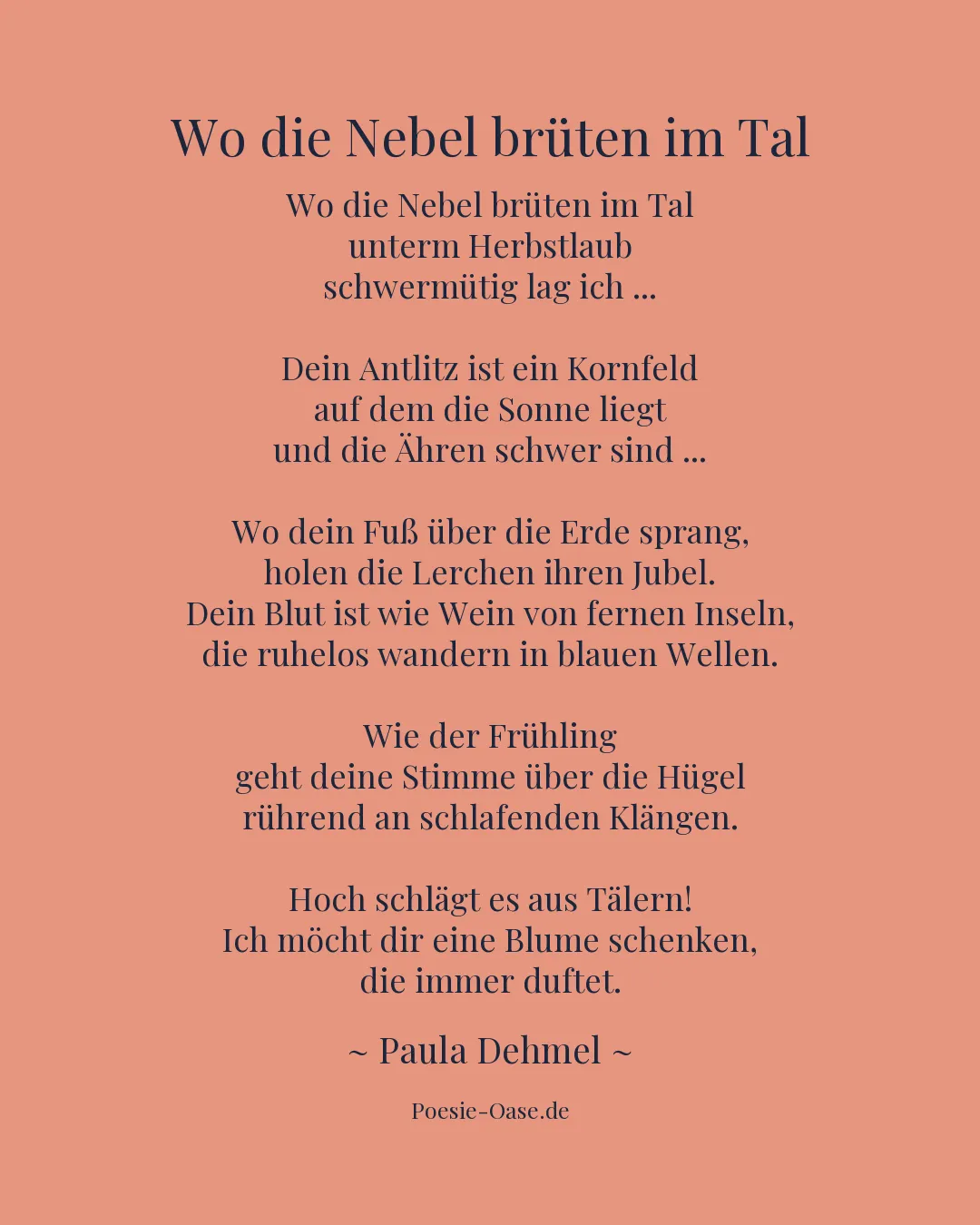 Wo die Nebel brüten im Tal

Wo die Nebel brüten im Tal
unterm Herbstlaub
schwermütig lag ich ...

Dein Antlitz ist ein Kornfeld
auf dem die Sonne liegt
und die Ähren schwer sind ...

Wo dein Fuß über die Erde sprang,
holen die Lerchen ihren Jubel.
Dein Blut ist wie Wein von fernen Inseln,
die ruhelos wandern in blauen Wellen.

Wie der Frühling
geht deine Stimme über die Hügel
rührend an schlafenden Klängen.

Hoch schlägt es aus Tälern!
Ich möcht dir eine Blume schenken,
die immer duftet.

~ Paula Dehmel ~

Poesie-Oase.de